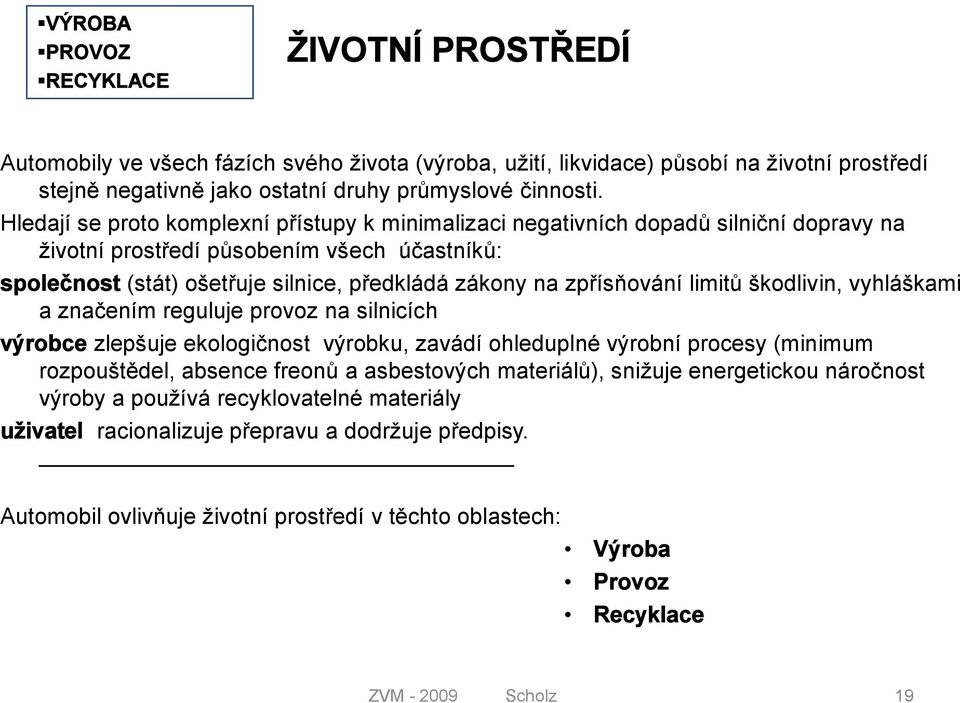 ▪VÝROBA
▪PROVOZ
▪RECYKLACE

ŽIVOTNÍ PROSTŘEDÍ

Automobily ve všech fázích svého života (výroba, užití, likvidace) působí na životní prostředí stejně negativně jako ostatní druhy průmyslové činnosti.

Hledají se proto komplexní přístupy k minimalizaci negativních dopadů silniční dopravy na životní prostředí působením všech účastníků:

společnost (stát) ošetřuje silnice, předkládá zákony na zpřísňování limitů škodlivin, vyhláškami a značením reguluje provoz na silnicích

výrobce zlepšuje ekologičnost výrobku, zavádí ohleduplné výrobní procesy (minimum rozpouštědel, absence freonů a asbestových materiálů), snižuje energetickou náročnost výroby a používá recyklovatelné materiály

uživatel racionalizuje přepravu a dodržuje předpisy.

Automobil ovlivňuje životní prostředí v těchto oblastech:

• Výroba
• Provoz
• Recyklace

ZVM - 2009 Scholz 19